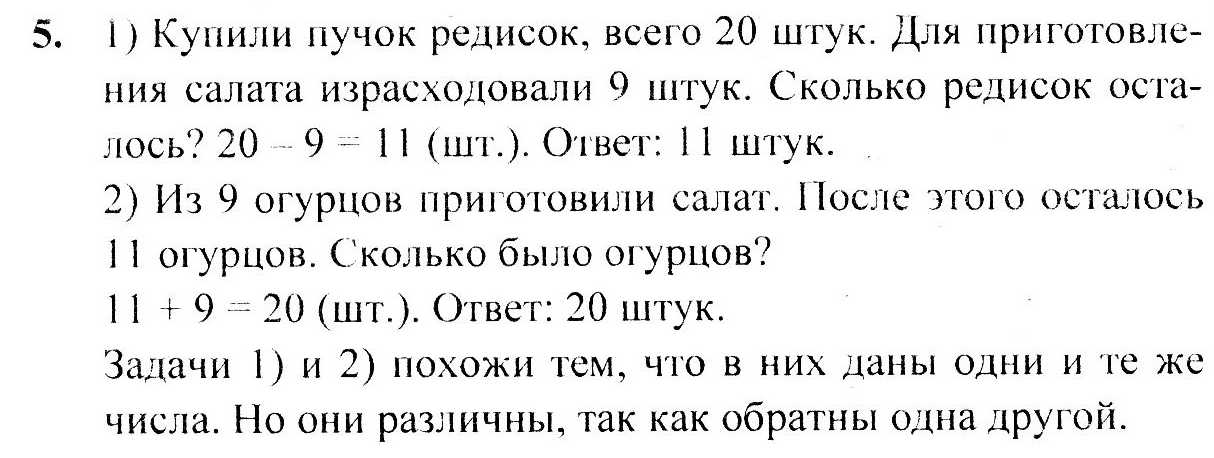 5. 1) Купили пучок редисок, всего 20 штук. Для приготовления салата израсходовали 9 штук. Сколько редисок осталось? $20 - 9 = 11$ (шт.). Ответ: 11 штук.

2) Из 9 огурцов приготовили салат. После этого осталось 11 огурцов. Сколько было огурцов?

$11 + 9 = 20$ (шт.). Ответ: 20 штук.

Задачи 1) и 2) похожи тем, что в них даны одни и те же числа. Но они различны, так как обратны одна другой.